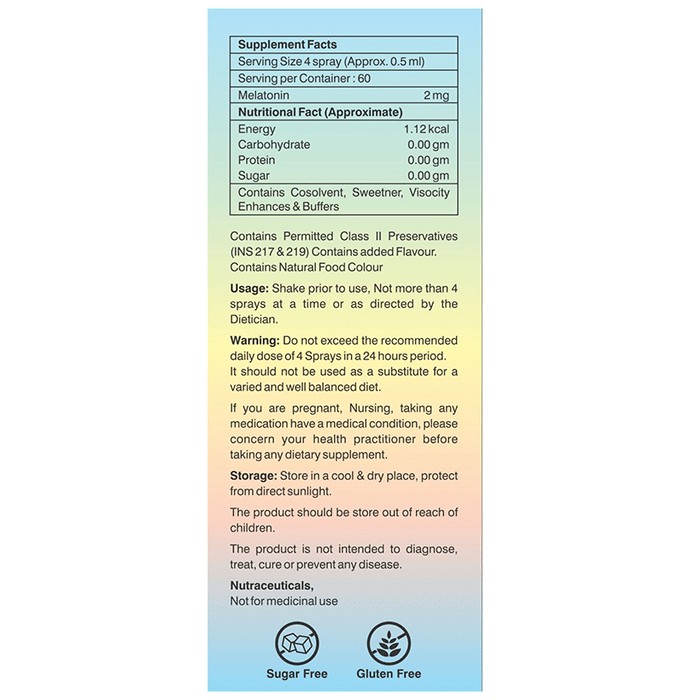 Supplement Facts
Serving Size 4 spray (Approx. 0.5 ml)
Serving per Container : 60
Melatonin 2 mg
Nutritional Fact (Approximate)
Energy 1.12 kcal
Carbohydrate 0.00 gm
Protein 0.00 gm
Sugar 0.00 gm
Contains Cosolvent, Sweetner, Visocity Enhances & Buffers

Contains Permitted Class II Preservatives (INS 217 & 219) Contains added Flavour. Contains Natural Food Colour

Usage: Shake prior to use, Not more than 4 sprays at a time or as directed by the Dietician.

Warning: Do not exceed the recommended daily dose of 4 Sprays in a 24 hours period. It should not be used as a substitute for a varied and well balanced diet.

If you are pregnant, Nursing, taking any medication have a medical condition, please concern your health practitioner before taking any dietary supplement.

Storage: Store in a cool & dry place, protect from direct sunlight.

The product should be store out of reach of children.

The product is not intended to diagnose, treat, cure or prevent any disease.

Nutraceuticals,
Not for medicinal use

Sugar Free
Gluten Free